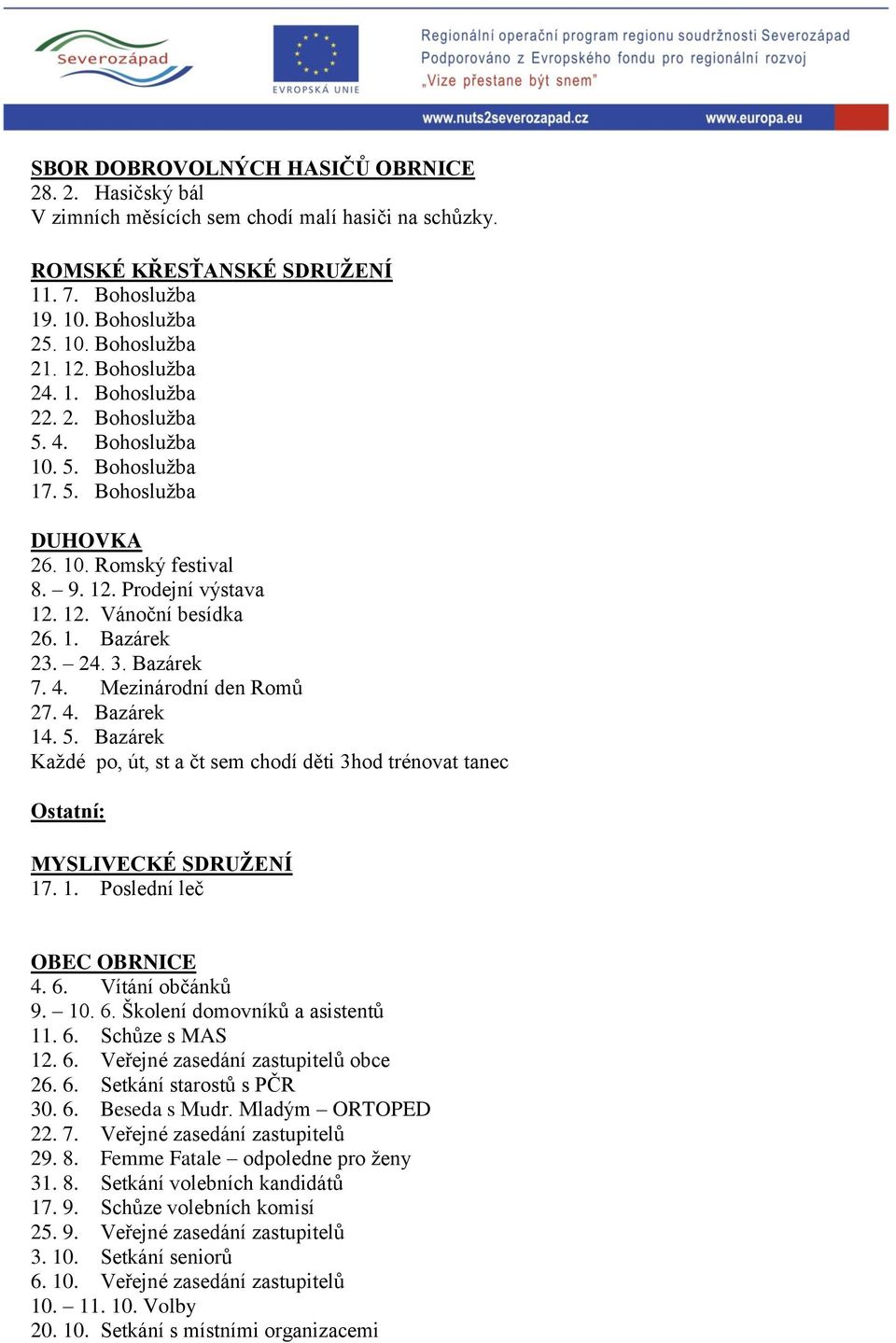 Severozápad

EVROPSKÁ UNIE

Regionální operační program regionu soudržnosti Severozápad
Podporováno z Evropského fondu pro regionální rozvoj
„Vize přestane být snem"

www.nuts2severozapad.cz www.europa.eu

SBOR DOBROVOLNÝCH HASIČŮ OBRNICE
28. 2. Hasičský bál
V zimních měsících sem chodí malí hasiči na schůzky.

ROMSKÉ KŘESŤANSKÉ SDRUŽENÍ
11. 7. Bohoslužba
19. 10. Bohoslužba
25. 10. Bohoslužba
21. 12. Bohoslužba
24. 1. Bohoslužba
22. 2. Bohoslužba
5. 4. Bohoslužba
10. 5. Bohoslužba
17. 5. Bohoslužba

DUHOVKA
26. 10. Romský festival
8. – 9. 12. Prodejní výstava
12. 12. Vánoční besídka
26. 1. Bazárek
23. – 24. 3. Bazárek
7. 4. Mezinárodní den Romů
27. 4. Bazárek
14. 5. Bazárek
Každé po, út, st a čt sem chodí děti 3hod trénovat tanec

Ostatní:

MYSLIVECKÉ SDRUŽENÍ
17. 1. Poslední leč

OBEC OBRNICE
4. 6. Vítání občánků
9. – 10. 6. Školení domovníků a asistentů
11. 6. Schůze s MAS
12. 6. Veřejné zasedání zastupitelů obce
26. 6. Setkání starostů s PČR
30. 6. Beseda s Mudr. Mladým – ORTOPED
22. 7. Veřejné zasedání zastupitelů
29. 8. Femme Fatale – odpoledne pro ženy
31. 8. Setkání volebních kandidátů
17. 9. Schůze volebních komisí
25. 9. Veřejné zasedání zastupitelů
3. 10. Setkání seniorů
6. 10. Veřejné zasedání zastupitelů
10. – 11. 10. Volby
20. 10. Setkání s místními organizacemi